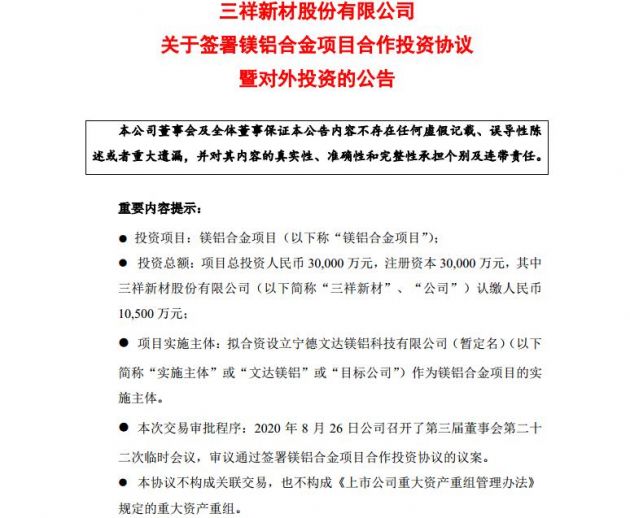 三祥新材股份有限公司
关于签署镁铝合金项目合作投资协议
暨对外投资的公告

本公司董事会及全体董事保证本公告内容不存在任何虚假记载、误导性陈述或者重大遗漏，并对其内容的真实性、准确性和完整性承担个别及连带责任。

重要内容提示：

● 投资项目：镁铝合金项目（以下称“镁铝合金项目”）；

● 投资总额：项目总投资人民币 30,000 万元，注册资本 30,000 万元，其中三祥新材股份有限公司（以下简称“三祥新材”、“公司”）认缴人民币 10,500 万元；

● 项目实施主体：拟合资设立宁德文达镁铝科技有限公司（暂定名）（以下简称“实施主体”或“文达镁铝”或“目标公司”）作为镁铝合金项目的实施主体。

● 本次交易审批程序：2020 年 8 月 26 日公司召开了第三届董事会第二十二次临时会议，审议通过签署镁铝合金项目合作投资协议的议案。

● 本协议不构成关联交易，也不构成《上市公司重大资产重组管理办法》规定的重大资产重组。